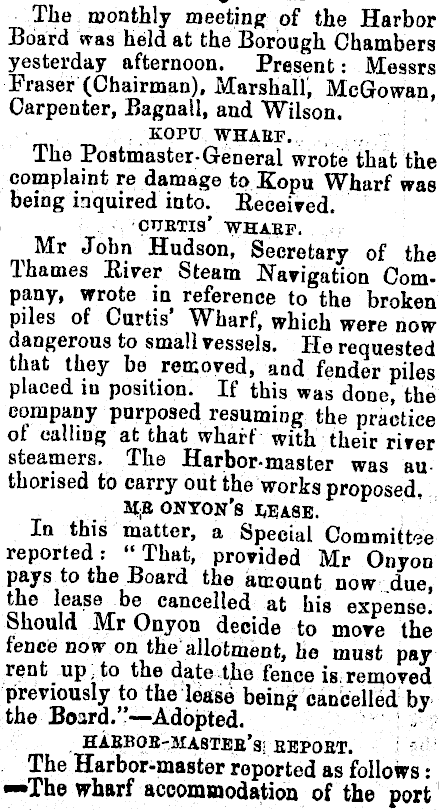 The monthly meeting of the Harbor Board was held at the Borough Chambers yesterday afternoon. Present: Messrs Fraser (Chairman), Marshall, McGowan, Carpenter, Bagnall, and Wilson.

KOPU WHARF.

The Postmaster-General wrote that the complaint re damage to Kopu Wharf was being inquired into. Received.

CURTIS' WHARF.

Mr John Hudson, Secretary of the Thames River Steam Navigation Company, wrote in reference to the broken piles of Curtis' Wharf, which were now dangerous to small vessels. He requested that they be removed, and fender piles placed in position. If this was done, the company purposed resuming the practice of calling at that wharf with their river steamers. The Harbor-master was authorised to carry out the works proposed.

MR ONYON'S LEASE.

In this matter, a Special Committee reported: "That, provided Mr Onyon pays to the Board the amount now due, the lease be cancelled at his expense. Should Mr Onyon decide to move the fence now on the allotment, he must pay rent up to the date the fence is removed previously to the lease being cancelled by the Board."—Adopted.

HARBOR-MASTER'S REPORT.

The Harbor-master reported as follows: —The wharf accommodation of the port